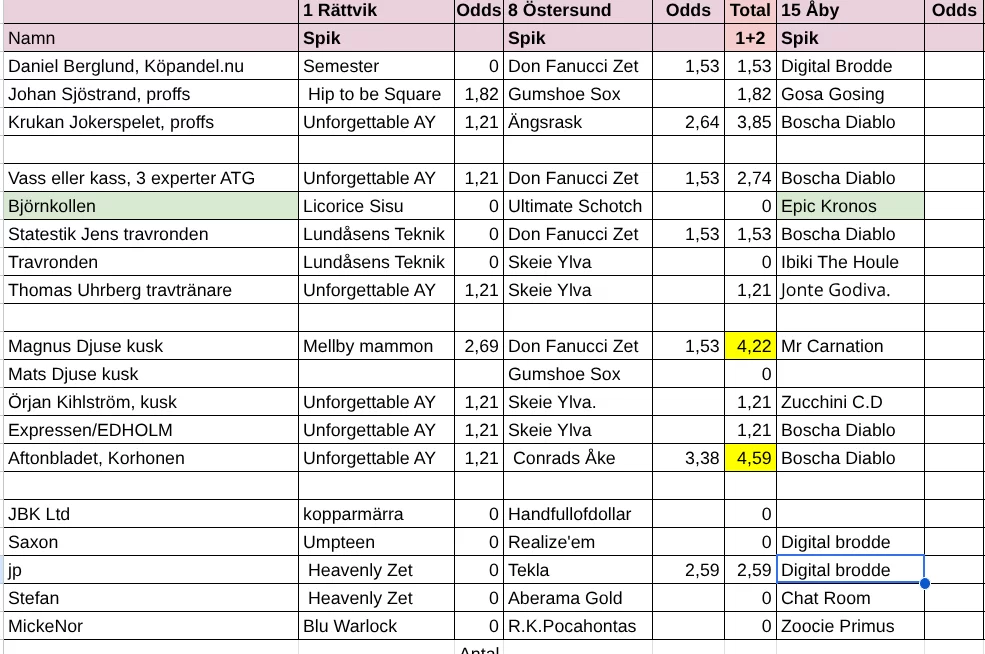 |  | 1 Rättvik | Odds | 8 Östersund | Odds | Total | 15 Åby | Odds |
|---|---|---|---|---|---|---|---|
| Namn | Spik |  | Spik |  | 1+2 | Spik |  |
| Daniel Berglund, Köpandel.nu | Semester | 0 | Don Fanucci Zet | 1,53 | 1,53 | Digital Brodde |  |
| Johan Sjöstrand, proffs | Hip to be Square | 1,82 | Gumshoe Sox |  | 1,82 | Gosa Gosing |  |
| Krukan Jokerspelet, proffs | Unforgettable AY | 1,21 | Ängsrask | 2,64 | 3,85 | Boscha Diablo |  |
|  |  |  |  |  |  |  |  |
| Vass eller kass, 3 experter ATG | Unforgettable AY | 1,21 | Don Fanucci Zet | 1,53 | 2,74 | Boscha Diablo |  |
| Björnkollen | Licorice Sisu | 0 | Ultimate Schotch |  | 0 | Epic Kronos |  |
| Statestik Jens travronden | Lundåsens Teknik | 0 | Don Fanucci Zet | 1,53 | 1,53 | Boscha Diablo |  |
| Travronden | Lundåsens Teknik | 0 | Skeie Ylva |  | 0 | Ibiki The Houle |  |
| Thomas Uhrberg travtränare | Unforgettable AY | 1,21 | Skeie Ylva |  | 1,21 | Jonte Godiva. |  |
|  |  |  |  |  |  |  |  |
| Magnus Djuse kusk | Mellby mammon | 2,69 | Don Fanucci Zet | 1,53 | 4,22 | Mr Carnation |  |
| Mats Djuse kusk |  |  | Gumshoe Sox |  | 0 |  |  |
| Örjan Kihlström, kusk | Unforgettable AY | 1,21 | Skeie Ylva. |  | 1,21 | Zucchini C.D |  |
| Expressen/EDHOLM | Unforgettable AY | 1,21 | Skeie Ylva |  | 1,21 | Boscha Diablo |  |
| Aftonbladet, Korhonen | Unforgettable AY | 1,21 | Conrads Åke | 3,38 | 4,59 | Boscha Diablo |  |
|  |  |  |  |  |  |  |  |
| JBK Ltd | kopparmärra | 0 | Handfullofdollar |  | 0 |  |  |
| Saxon | Umpteen | 0 | Realize'em |  | 0 | Digital brodde |  |
| jp | Heavenly Zet | 0 | Tekla | 2,59 | 2,59 | Digital brodde |  |
| Stefan | Heavenly Zet | 0 | Aberama Gold |  | 0 | Chat Room |  |
| MickeNor | Blu Warlock | 0 | R.K.Pocahontas |  | 0 | Zoocie Primus |  |
|  |  | Antal |  |  |  |  |  |